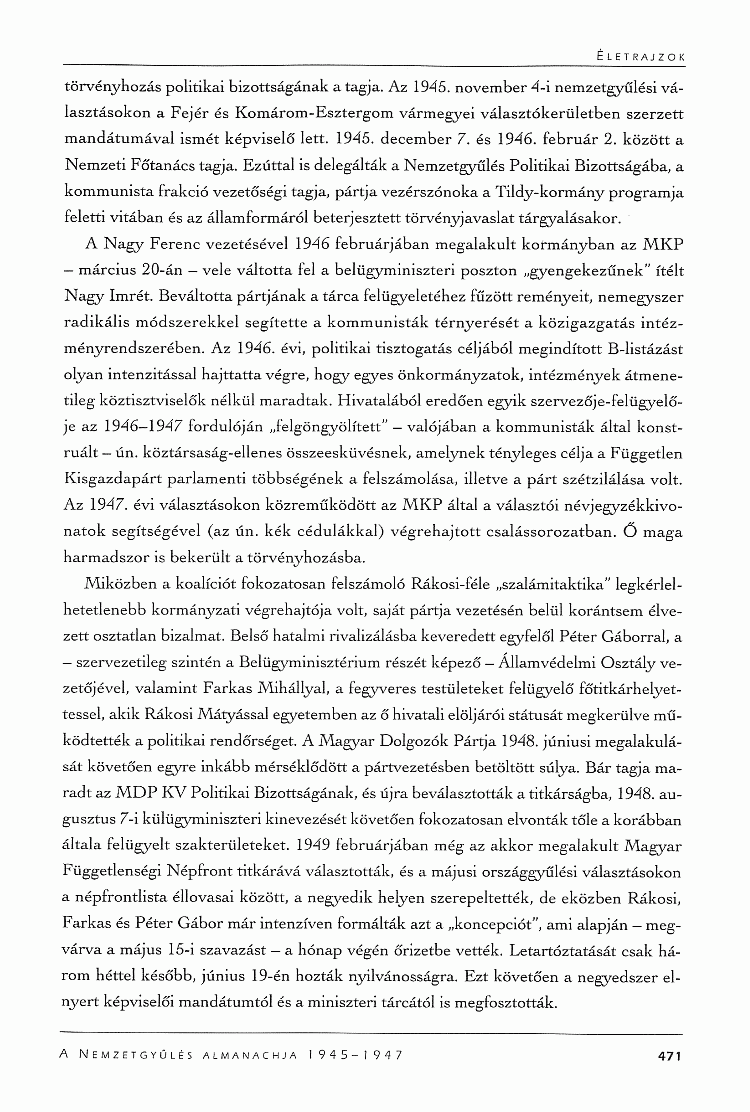 ÉLETRAJZOK

törvényhozás politikai bizottságának a tagja. Az 1945. november 4-i nemzetgyűlési választásokon a Fejér és Komárom-Esztergom vármegyei választókerületben szerzett mandátumával ismét képviselő lett. 1945. december 7. és 1946. február 2. között a Nemzeti Főtanács tagja. Ezúttal is delegálták a Nemzetgyűlés Politikai Bizottságába, a kommunista frakció vezetőségi tagja, pártja vezérszónoka a Tildy-kormány programja feletti vitában és az államformáról beterjesztett törvényjavaslat tárgyalásakor.

A Nagy Ferenc vezetésével 1946 februárjában megalakult kormányban az MKP – március 20-án – vele váltotta fel a belügyminiszteri poszton „gyengekezűnek" ítélt Nagy Imrét. Beváltotta pártjának a tárca felügyeletéhez fűzött reményeit, nemegyszer radikális módszerekkel segítette a kommunisták térnyerését a közigazgatás intézményrendszerében. Az 1946. évi, politikai tisztogatás céljából megindított B-listázást olyan intenzitással hajttatta végre, hogy egyes önkormányzatok, intézmények átmenetileg köztisztviselők nélkül maradtak. Hivatalából eredően egyik szervezője-felügyelője az 1946–1947 fordulóján „felgöngyölített" – valójában a kommunisták által konstruált – ún. köztársaság-ellenes összeesküvésnek, amelynek tényleges célja a Független Kisgazdapárt parlamenti többségének a felszámolása, illetve a párt szétzilálása volt. Az 1947. évi választásokon közreműködött az MKP által a választói névjegyzékkivonatok segítségével (az ún. kék cédulákkal) végrehajtott csalássorozatban. Ő maga harmadszor is bekerült a törvényhozásba.

Miközben a koalíciót fokozatosan felszámoló Rákosi-féle „szalámitaktika" legkérlelhetetlenebb kormányzati végrehajtója volt, saját pártja vezetésén belül korántsem élvezett osztatlan bizalmat. Belső hatalmi rivalizálásba keveredett egyfelől Péter Gáborral, a – szervezetileg szintén a Belügyminisztérium részét képező – Államvédelmi Osztály vezetőjével, valamint Farkas Mihállyal, a fegyveres testületeket felügyelő főtitkárhelyettessel, akik Rákosi Mátyással egyetemben az ő hivatali elöljárói státusát megkerülve működtették a politikai rendőrséget. A Magyar Dolgozók Pártja 1948. júniusi megalakulását követően egyre inkább mérséklődött a pártvezetésben betöltött súlya. Bár tagja maradt az MDP KV Politikai Bizottságának, és újra beválasztották a titkárságba, 1948. augusztus 7-i külügyminiszteri kinevezését követően fokozatosan elvonták tőle a korábban általa felügyelt szakterületeket. 1949 februárjában még az akkor megalakult Magyar Függetlenségi Népfront titkárává választották, és a májusi országgyűlési választásokon a népfrontlista éllovasai között, a negyedik helyen szerepeltették, de eközben Rákosi, Farkas és Péter Gábor már intenzíven formálták azt a „koncepciót", ami alapján – megvárva a május 15-i szavazást – a hónap végén őrizetbe vették. Letartóztatását csak három héttel később, június 19-én hozták nyilvánosságra. Ezt követően a negyedszer elnyert képviselői mandátumtól és a miniszteri tárcától is megfosztották.

A NEMZETGYŰLÉS ALMANACHJA 1945–1947 471